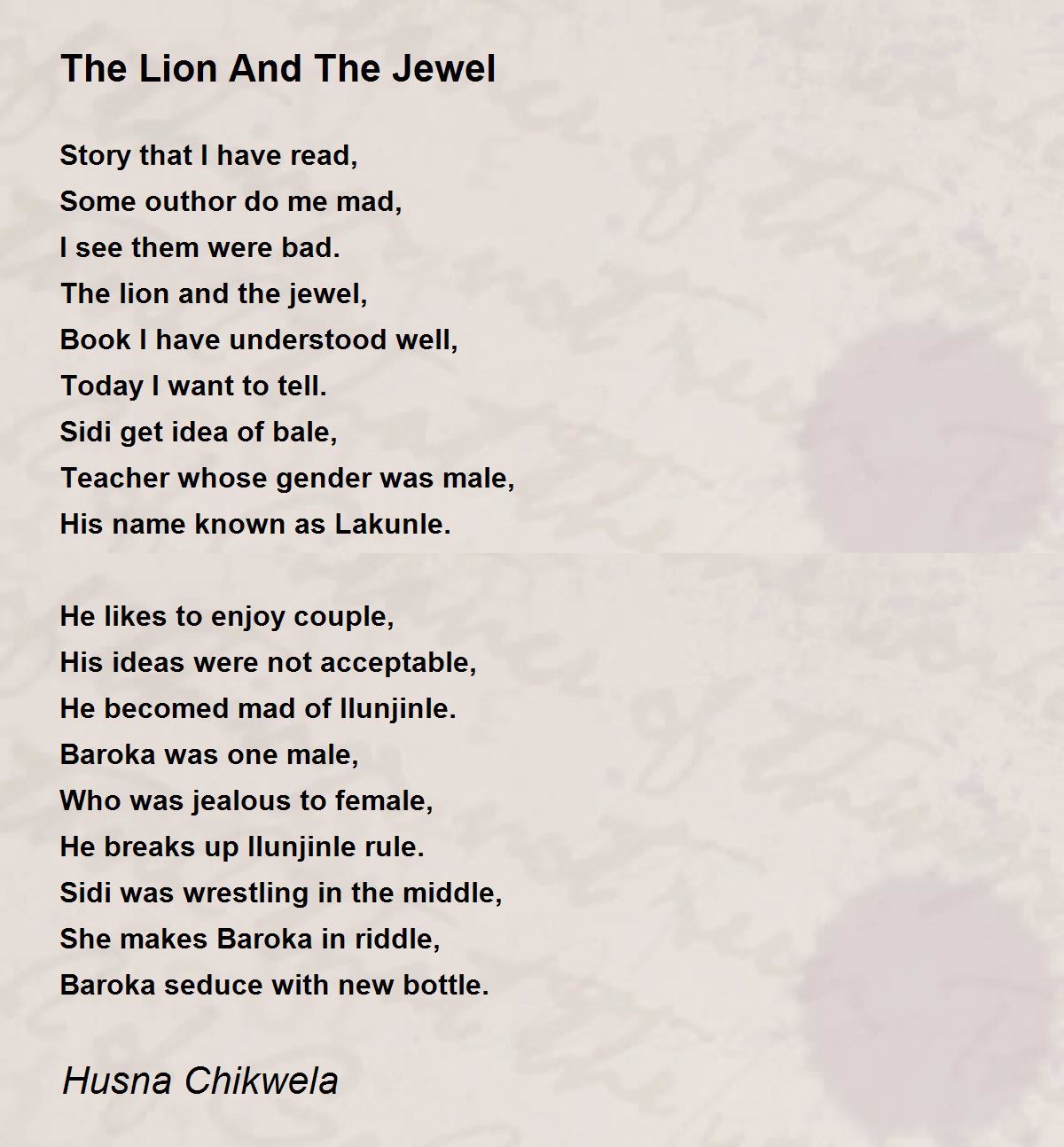 The Lion And The Jewel

Story that I have read,
Some outhor do me mad,
I see them were bad.
The lion and the jewel,
Book I have understood well,
Today I want to tell.
Sidi get idea of bale,
Teacher whose gender was male,
His name known as Lakunle.

He likes to enjoy couple,
His ideas were not acceptable,
He becomed mad of Ilunjinle.
Baroka was one male,
Who was jealous to female,
He breaks up Ilunjinle rule.
Sidi was wrestling in the middle,
She makes Baroka in riddle,
Baroka seduce with new bottle.

Husna Chikwela